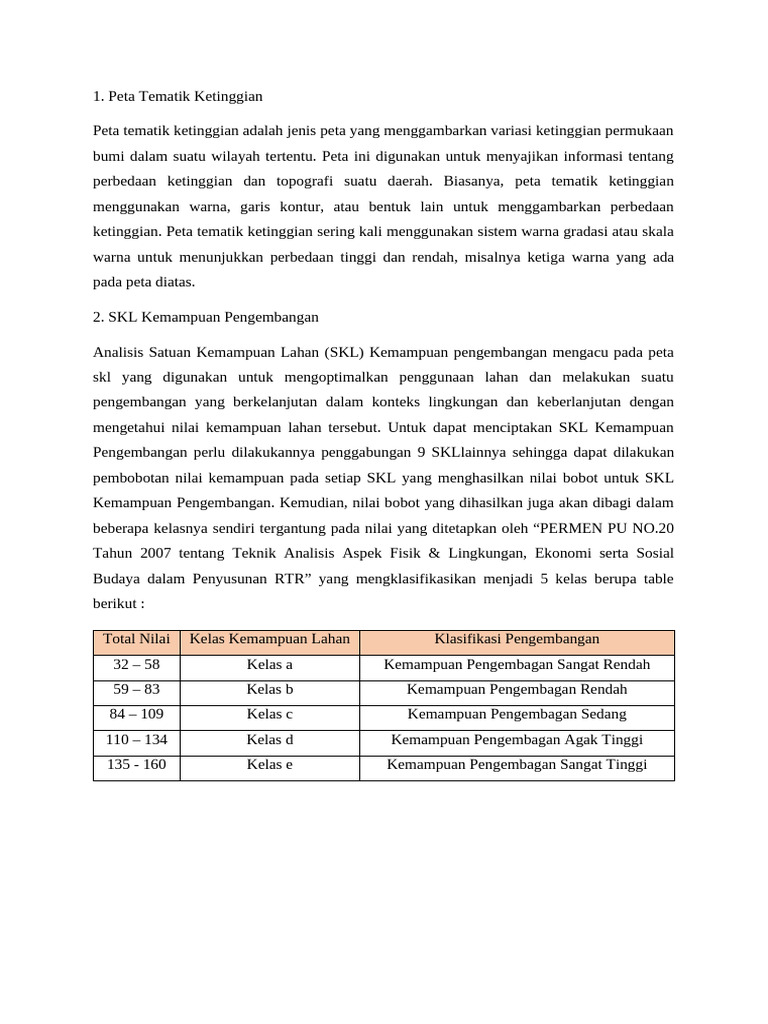 1. Peta Tematik Ketinggian

Peta tematik ketinggian adalah jenis peta yang menggambarkan variasi ketinggian permukaan bumi dalam suatu wilayah tertentu. Peta ini digunakan untuk menyajikan informasi tentang perbedaan ketinggian dan topografi suatu daerah. Biasanya, peta tematik ketinggian menggunakan warna, garis kontur, atau bentuk lain untuk menggambarkan perbedaan ketinggian. Peta tematik ketinggian sering kali menggunakan sistem warna gradasi atau skala warna untuk menunjukkan perbedaan tinggi dan rendah, misalnya ketiga warna yang ada pada peta diatas.

2. SKL Kemampuan Pengembangan

Analisis Satuan Kemampuan Lahan (SKL) Kemampuan pengembangan mengacu pada peta skl yang digunakan untuk mengoptimalkan penggunaan lahan dan melakukan suatu pengembangan yang berkelanjutan dalam konteks lingkungan dan keberlanjutan dengan mengetahui nilai kemampuan lahan tersebut. Untuk dapat menciptakan SKL Kemampuan Pengembangan perlu dilakukannya penggabungan 9 SKLlainnya sehingga dapat dilakukan pembobotan nilai kemampuan pada setiap SKL yang menghasilkan nilai bobot untuk SKL Kemampuan Pengembangan. Kemudian, nilai bobot yang dihasilkan juga akan dibagi dalam beberapa kelasnya sendiri tergantung pada nilai yang ditetapkan oleh “PERMEN PU NO.20 Tahun 2007 tentang Teknik Analisis Aspek Fisik & Lingkungan, Ekonomi serta Sosial Budaya dalam Penyusunan RTR” yang mengklasifikasikan menjadi 5 kelas berupa table berikut :

| Total Nilai | Kelas Kemampuan Lahan | Klasifikasi Pengembangan |
|---|---|---|
| 32 – 58 | Kelas a | Kemampuan Pengembagan Sangat Rendah |
| 59 – 83 | Kelas b | Kemampuan Pengembagan Rendah |
| 84 – 109 | Kelas c | Kemampuan Pengembagan Sedang |
| 110 – 134 | Kelas d | Kemampuan Pengembagan Agak Tinggi |
| 135 - 160 | Kelas e | Kemampuan Pengembagan Sangat Tinggi |